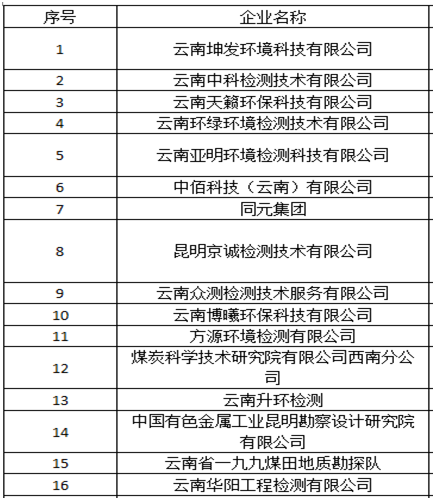 | 序号 | 企业名称 |
|---|---|
| 1 | 云南坤发环境科技有限公司 |
| 2 | 云南中科检测技术有限公司 |
| 3 | 云南天籁环保科技有限公司 |
| 4 | 云南环绿环境检测技术有限公司 |
| 5 | 云南亚明环境检测科技有限公司 |
| 6 | 中佰科技（云南）有限公司 |
| 7 | 同元集团 |
| 8 | 昆明京诚检测技术有限公司 |
| 9 | 云南众测检测技术服务有限公司 |
| 10 | 云南博曦环保科技有限公司 |
| 11 | 方源环境检测有限公司 |
| 12 | 煤炭科学技术研究院有限公司西南分公司 |
| 13 | 云南升环检测 |
| 14 | 中国有色金属工业昆明勘察设计研究院有限公司 |
| 15 | 云南省一九九煤田地质勘探队 |
| 16 | 云南华阳工程检测有限公司 |